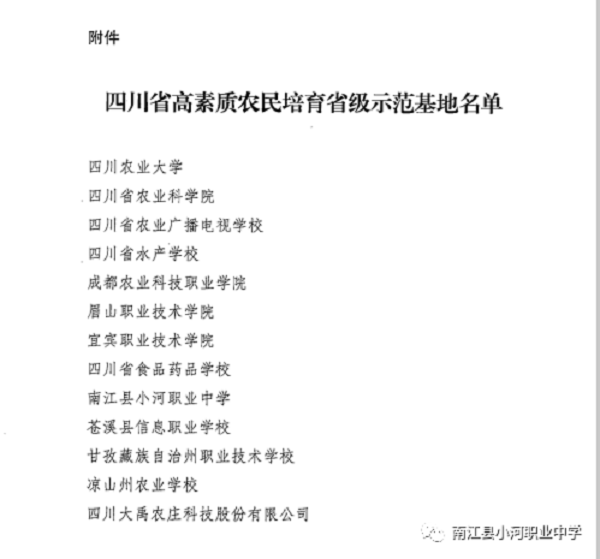 附件

四川省高素质农民培育省级示范基地名单

四川农业大学
四川省农业科学院
四川省农业广播电视学校
四川省水产学校
成都农业科技职业学院
眉山职业技术学院
宜宾职业技术学院
四川省食品药品学校
南江县小河职业中学
苍溪县信息职业学校
甘孜藏族自治州职业技术学校
凉山州农业学校
四川大禹农庄科技股份有限公司

南江县小河职业中学